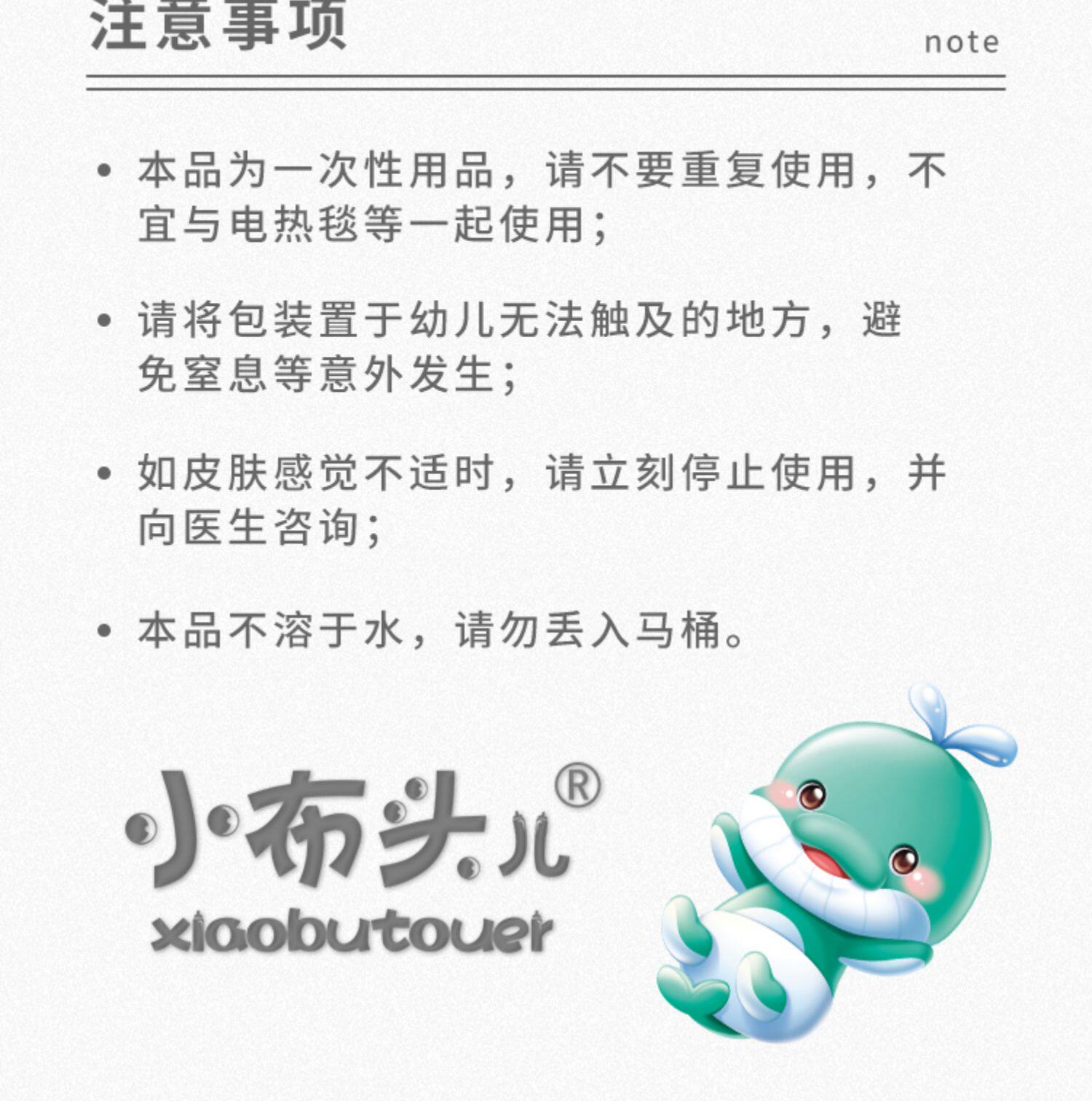 注意事项

note

• 本品为一次性用品，请不要重复使用，不宜与电热毯等一起使用；

• 请将包装置于幼儿无法触及的地方，避免窒息等意外发生；

• 如皮肤感觉不适时，请立刻停止使用，并向医生咨询；

• 本品不溶于水，请勿丢入马桶。

小布头儿®
xiaobutouer